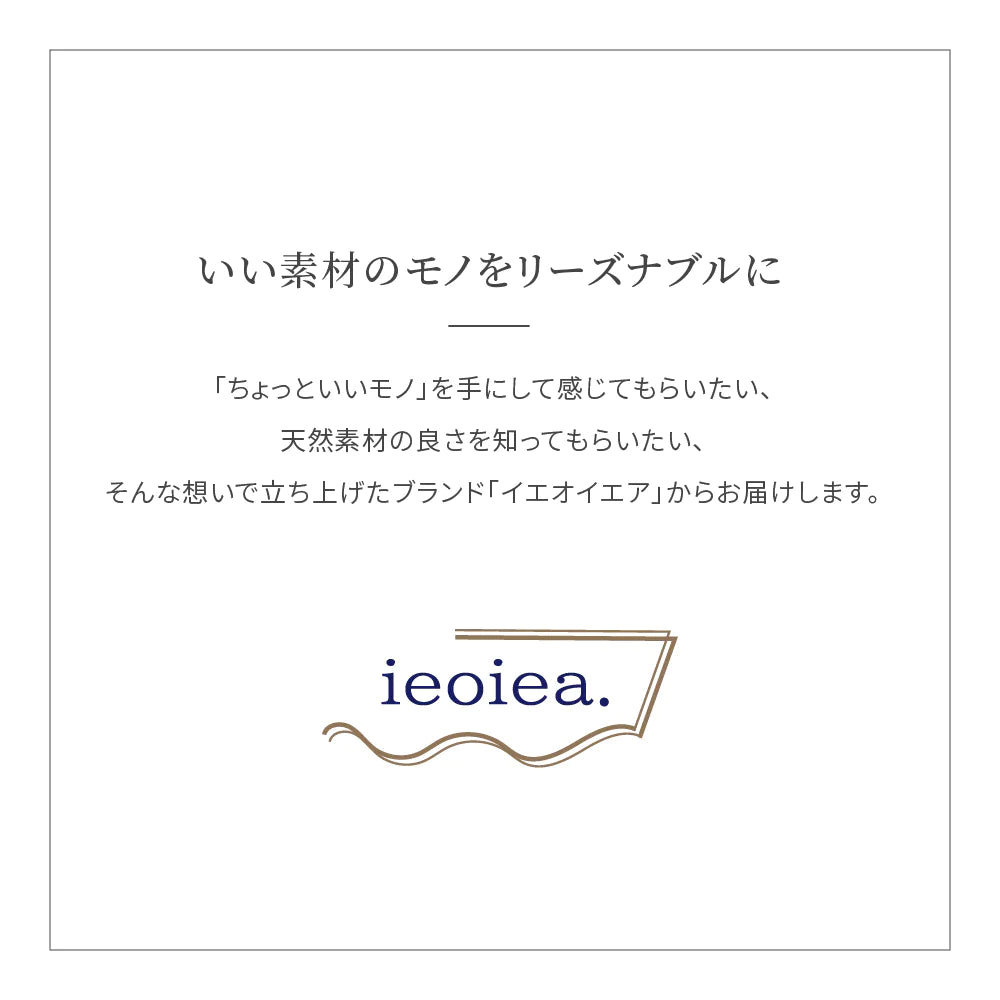 いい素材のモノをリーズナブルに

「ちょっといいモノ」を手にして感じてもらいたい、
天然素材の良さを知ってもらいたい、
そんな想いで立ち上げたブランド「イエオイエア」からお届けします。

ieoiea.